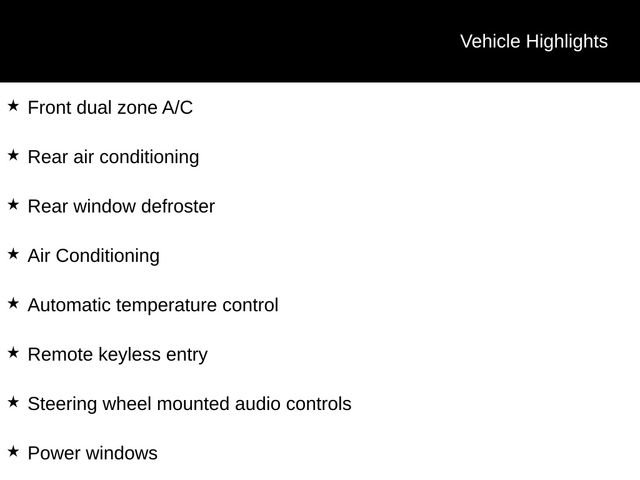 Vehicle Highlights

★ Front dual zone A/C

★ Rear air conditioning

★ Rear window defroster

★ Air Conditioning

★ Automatic temperature control

★ Remote keyless entry

★ Steering wheel mounted audio controls

★ Power windows